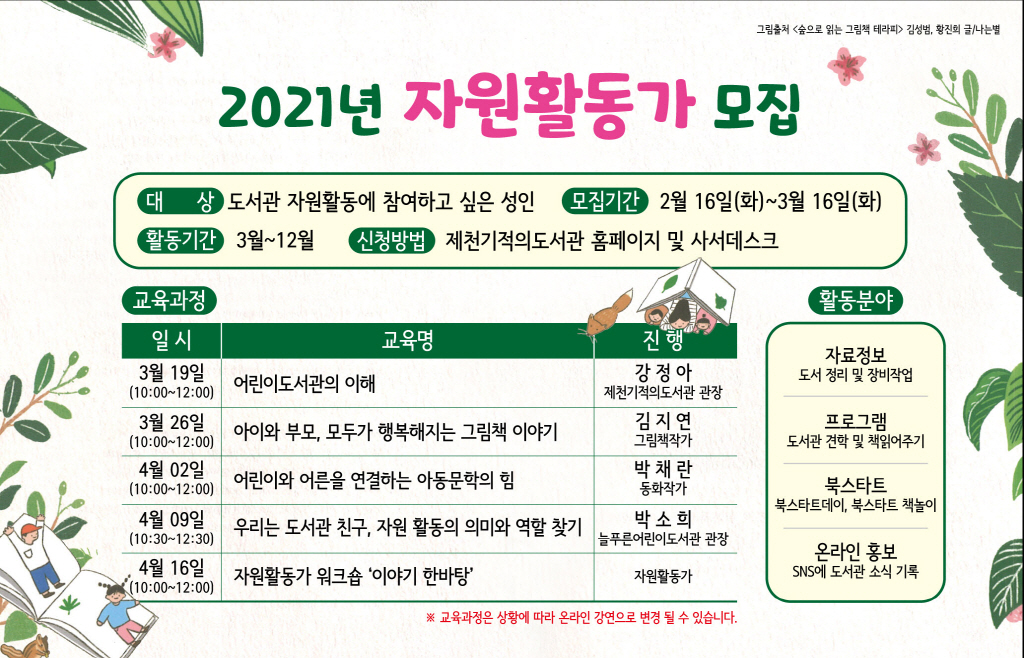 그림출처 <숲으로 읽는 그림책 테라피> 김성범, 황진희 글/나는별

2021년 자원활동가 모집

대 상 도서관 자원활동에 참여하고 싶은 성인 모집기간 2월 16일(화)~3월 16일(화)

활동기간 3월~12월 신청방법 제천기적의도서관 홈페이지 및 사서데스크

교육과정

| 일 시 | 교육명 | 진 행 |
|---|---|---|
| 3월 19일 (10:00~12:00) | 어린이도서관의 이해 | 강 정 아 제천기적의도서관 관장 |
| 3월 26일 (10:00~12:00) | 아이와 부모, 모두가 행복해지는 그림책 이야기 | 김 지 연 그림책작가 |
| 4월 02일 (10:00~12:00) | 어린이와 어른을 연결하는 아동문학의 힘 | 박 채 란 동화작가 |
| 4월 09일 (10:30~12:30) | 우리는 도서관 친구, 자원 활동의 의미와 역할 찾기 | 박 소 희 늘푸른어린이도서관 관장 |
| 4월 16일 (10:00~12:00) | 자원활동가 워크숍 '이야기 한바탕' | 자원활동가 |

※ 교육과정은 상황에 따라 온라인 강연으로 변경 될 수 있습니다.

활동분야

자료정보
도서 정리 및 장비작업

프로그램
도서관 견학 및 책읽어주기

북스타트
북스타트데이, 북스타트 책놀이

온라인 홍보
SNS에 도서관 소식 기록